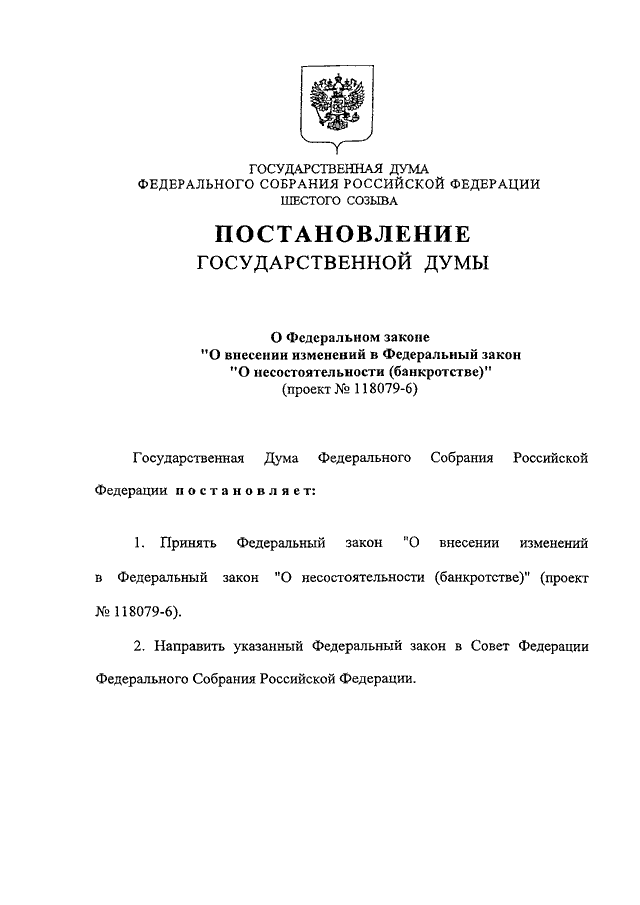 ГОСУДАРСТВЕННАЯ ДУМА
ФЕДЕРАЛЬНОГО СОБРАНИЯ РОССИЙСКОЙ ФЕДЕРАЦИИ
ШЕСТОГО СОЗЫВА

ПОСТАНОВЛЕНИЕ
ГОСУДАРСТВЕННОЙ ДУМЫ

О Федеральном законе
"О внесении изменений в Федеральный закон
"О несостоятельности (банкротстве)"
(проект № 118079-6)

Государственная Дума Федерального Собрания Российской Федерации постановляет:

1. Принять Федеральный закон "О внесении изменений в Федеральный закон "О несостоятельности (банкротстве)" (проект № 118079-6).

2. Направить указанный Федеральный закон в Совет Федерации Федерального Собрания Российской Федерации.